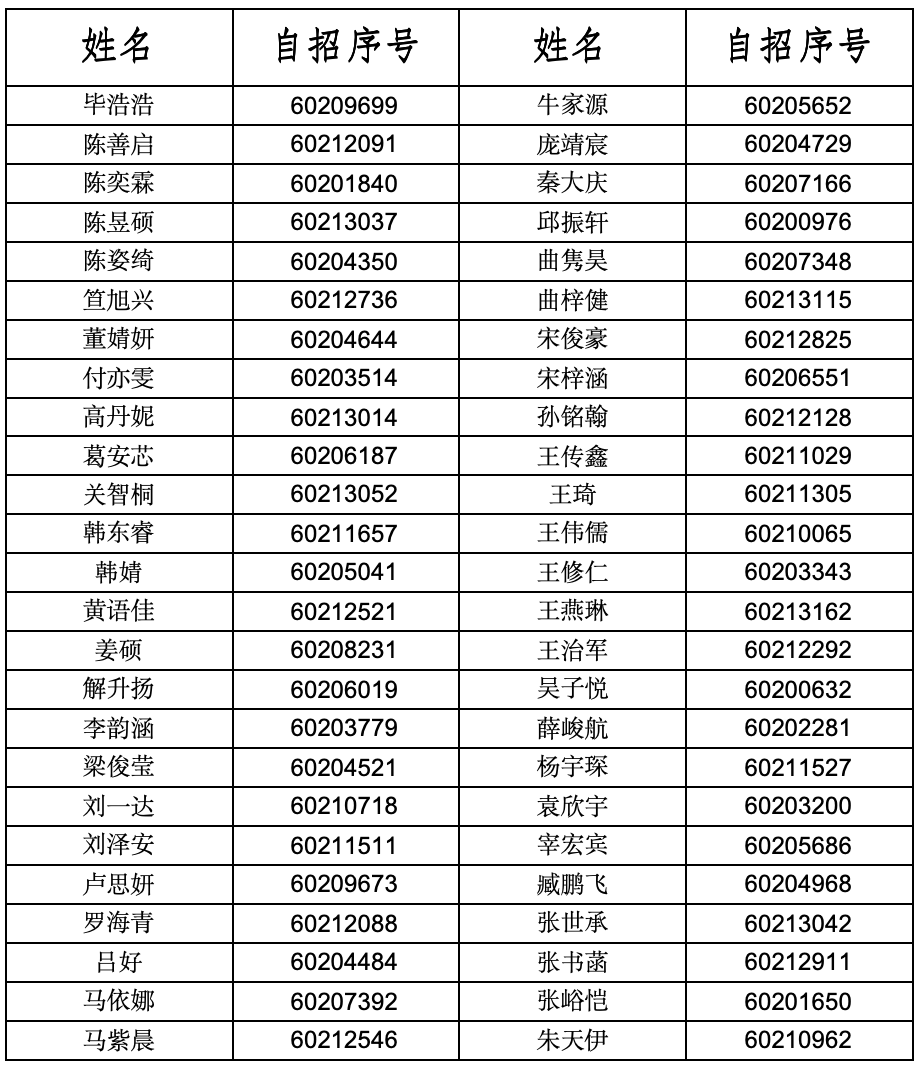 | 姓名 | 自招序号 | 姓名 | 自招序号 |
|---|---|---|---|
| 毕浩浩 | 60209699 | 牛家源 | 60205652 |
| 陈善启 | 60212091 | 庞靖宸 | 60204729 |
| 陈奕霖 | 60201840 | 秦大庆 | 60207166 |
| 陈昱硕 | 60213037 | 邱振轩 | 60200976 |
| 陈姿绮 | 60204350 | 曲隽昊 | 60207348 |
| 笪旭兴 | 60212736 | 曲梓健 | 60213115 |
| 董婧妍 | 60204644 | 宋俊豪 | 60212825 |
| 付亦雯 | 60203514 | 宋梓涵 | 60206551 |
| 高丹妮 | 60213014 | 孙铭翰 | 60212128 |
| 葛安芯 | 60206187 | 王传鑫 | 60211029 |
| 关智桐 | 60213052 | 王琦 | 60211305 |
| 韩东睿 | 60211657 | 王伟儒 | 60210065 |
| 韩婧 | 60205041 | 王修仁 | 60203343 |
| 黄语佳 | 60212521 | 王燕琳 | 60213162 |
| 姜硕 | 60208231 | 王治军 | 60212292 |
| 解升扬 | 60206019 | 吴子悦 | 60200632 |
| 李韵涵 | 60203779 | 薛峻航 | 60202281 |
| 梁俊莹 | 60204521 | 杨宇琛 | 60211527 |
| 刘一达 | 60210718 | 袁欣宇 | 60203200 |
| 刘泽安 | 60211511 | 宰宏宾 | 60205686 |
| 卢思妍 | 60209673 | 臧鹏飞 | 60204968 |
| 罗海青 | 60212088 | 张世承 | 60213042 |
| 吕好 | 60204484 | 张书菡 | 60212911 |
| 马依娜 | 60207392 | 张峪恺 | 60201650 |
| 马紫晨 | 60212546 | 朱天伊 | 60210962 |